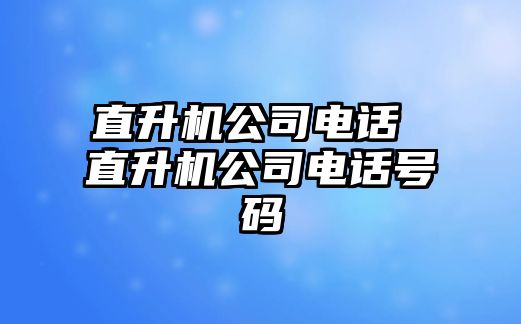 直升机公司电话 直升机公司电话号码